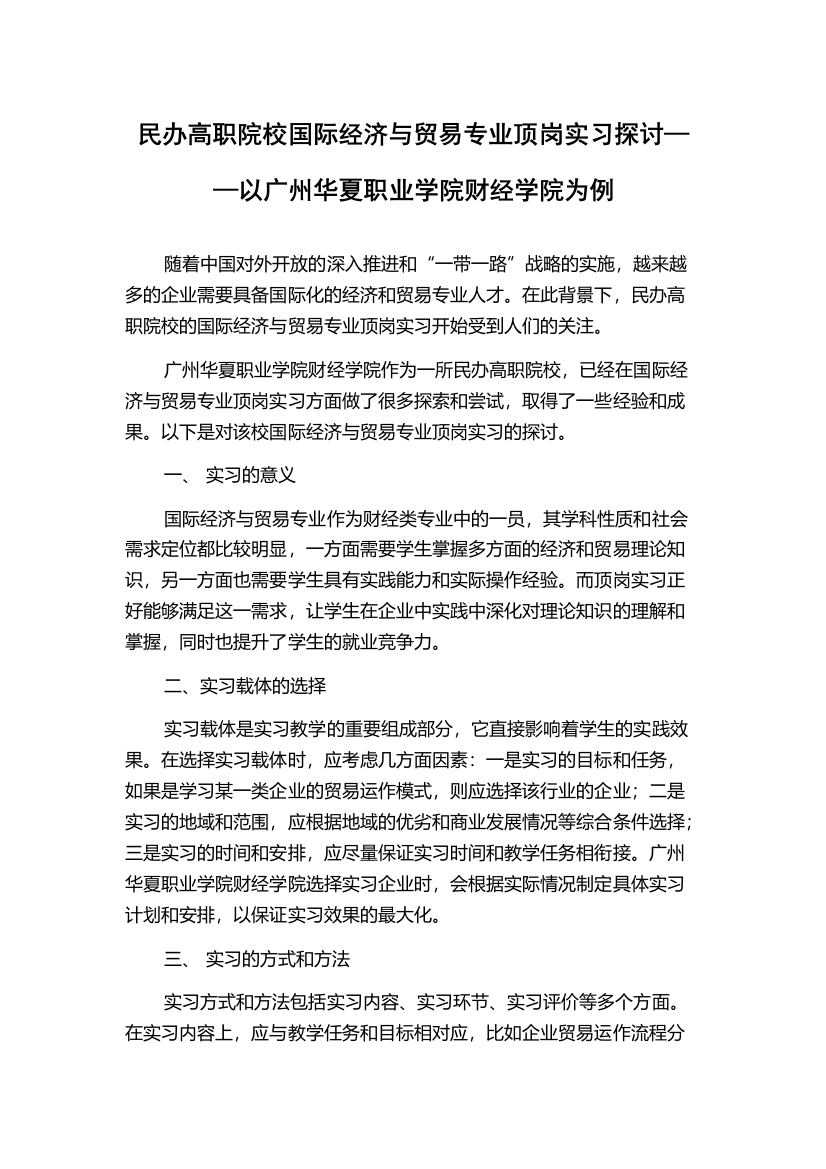 民办高职院校国际经济与贸易专业顶岗实习探讨——以广州华夏职业学院财经学院为例

随着中国对外开放的深入推进和“一带一路”战略的实施，越来越多的企业需要具备国际化的经济和贸易专业人才。在此背景下，民办高职院校的国际经济与贸易专业顶岗实习开始受到人们的关注。

广州华夏职业学院财经学院作为一所民办高职院校，已经在国际经济与贸易专业顶岗实习方面做了很多探索和尝试，取得了一些经验和成果。以下是对该校国际经济与贸易专业顶岗实习的探讨。

一、 实习的意义

国际经济与贸易专业作为财经类专业中的一员，其学科性质和社会需求定位都比较明显，一方面需要学生掌握多方面的经济和贸易理论知识，另一方面也需要学生具有实践能力和实际操作经验。而顶岗实习正好能够满足这一需求，让学生在企业中实践中深化对理论知识的理解和掌握，同时也提升了学生的就业竞争力。

二、实习载体的选择

实习载体是实习教学的重要组成部分，它直接影响着学生的实践效果。在选择实习载体时，应考虑几方面因素：一是实习的目标和任务，如果是学习某一类企业的贸易运作模式，则应选择该行业的企业；二是实习的地域和范围，应根据地域的优劣和商业发展情况等综合条件选择；三是实习的时间和安排，应尽量保证实习时间和教学任务相衔接。广州华夏职业学院财经学院选择实习企业时，会根据实际情况制定具体实习计划和安排，以保证实习效果的最大化。

三、 实习的方式和方法

实习方式和方法包括实习内容、实习环节、实习评价等多个方面。在实习内容上，应与教学任务和目标相对应，比如企业贸易运作流程分